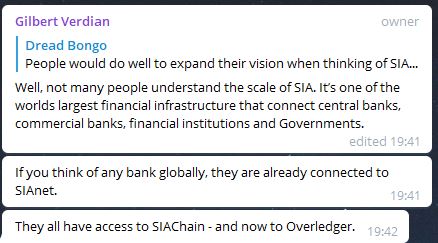 Gilbert Verdian
owner

Dread Bongo
People would do well to expand their vision when thinking of SIA...

Well, not many people understand the scale of SIA. It's one of the worlds largest financial infrastructure that connect central banks, commercial banks, financial institutions and Governments.
edited 19:41

If you think of any bank globally, they are already connected to SIAnet.
19:41

They all have access to SIAChain - and now to Overledger.
19:42